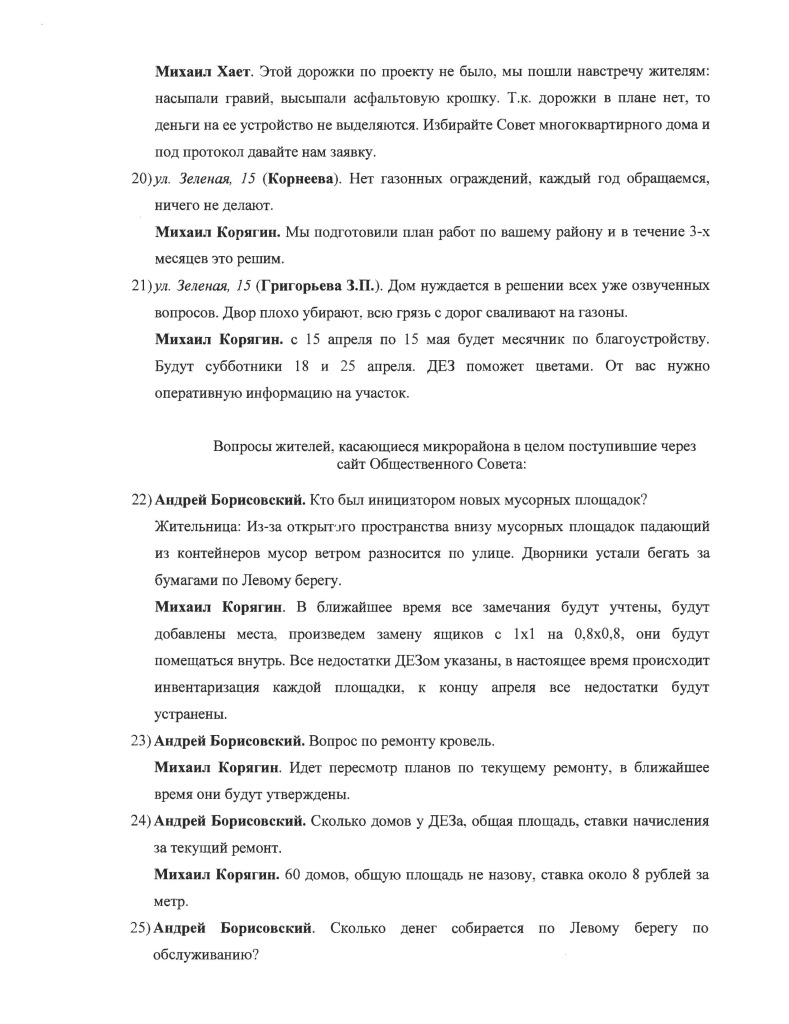 Михаил Хает. Этой дорожки по проекту не было, мы пошли навстречу жителям: насыпали гравий, высыпали асфальтовую крошку. Т.к. дорожки в плане нет, то деньги на ее устройство не выделяются. Избирайте Совет многоквартирного дома и под протокол давайте нам заявку.

20) ул. Зеленая, 15 (Корнеева). Нет газонных ограждений, каждый год обращаемся, ничего не делают.

Михаил Корягин. Мы подготовили план работ по вашему району и в течение 3-х месяцев это решим.

21) ул. Зеленая, 15 (Григорьева З.П.). Дом нуждается в решении всех уже озвученных вопросов. Двор плохо убирают, всю грязь с дорог сваливают на газоны.

Михаил Корягин. с 15 апреля по 15 мая будет месячник по благоустройству. Будут субботники 18 и 25 апреля. ДЕЗ поможет цветами. От вас нужно оперативную информацию на участок.

Вопросы жителей, касающиеся микрорайона в целом поступившие через сайт Общественного Совета:

22) Андрей Борисовский. Кто был инициатором новых мусорных площадок?

Жительница: Из-за открытого пространства внизу мусорных площадок падающий из контейнеров мусор ветром разносится по улице. Дворники устали бегать за бумагами по Левому берегу.

Михаил Корягин. В ближайшее время все замечания будут учтены, будут добавлены места, произведем замену ящиков с 1х1 на 0,8х0,8, они будут помещаться внутрь. Все недостатки ДЕЗом указаны, в настоящее время происходит инвентаризация каждой площадки, к концу апреля все недостатки будут устранены.

23) Андрей Борисовский. Вопрос по ремонту кровель.

Михаил Корягин. Идет пересмотр планов по текущему ремонту, в ближайшее время они будут утверждены.

24) Андрей Борисовский. Сколько домов у ДЕЗа, общая площадь, ставки начисления за текущий ремонт.

Михаил Корягин. 60 домов, общую площадь не назову, ставка около 8 рублей за метр.

25) Андрей Борисовский. Сколько денег собирается по Левому берегу по обслуживанию?